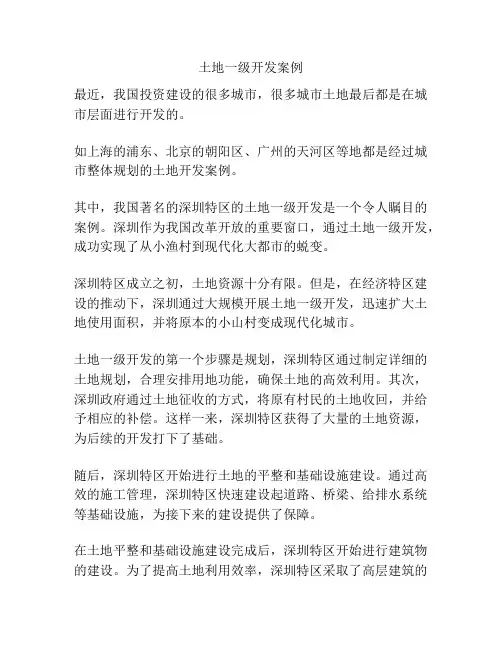 土地一级开发案例

最近，我国投资建设的很多城市，很多城市土地最后都是在城市层面进行开发的。

如上海的浦东、北京的朝阳区、广州的天河区等地都是经过城市整体规划的土地开发案例。

其中，我国著名的深圳特区的土地一级开发是一个令人瞩目的案例。深圳作为我国改革开放的重要窗口，通过土地一级开发，成功实现了从小渔村到现代化大都市的蜕变。

深圳特区成立之初，土地资源十分有限。但是，在经济特区建设的推动下，深圳通过大规模开展土地一级开发，迅速扩大土地使用面积，并将原本的小山村变成现代化城市。

土地一级开发的第一个步骤是规划，深圳特区通过制定详细的土地规划，合理安排用地功能，确保土地的高效利用。其次，深圳政府通过土地征收的方式，将原有村民的土地收回，并给予相应的补偿。这样一来，深圳特区获得了大量的土地资源，为后续的开发打下了基础。

随后，深圳特区开始进行土地的平整和基础设施建设。通过高效的施工管理，深圳特区快速建设起道路、桥梁、给排水系统等基础设施，为接下来的建设提供了保障。

在土地平整和基础设施建设完成后，深圳特区开始进行建筑物的建设。为了提高土地利用效率，深圳特区采取了高层建筑的